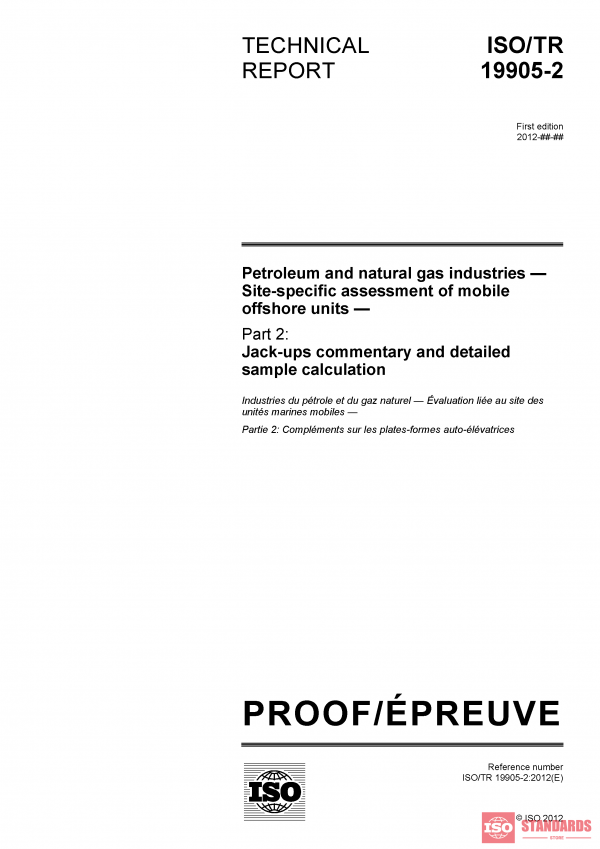 TECHNICAL REPORT

ISO/TR 19905-2

First edition
2012-##-##

Petroleum and natural gas industries — Site-specific assessment of mobile offshore units —

Part 2:
Jack-ups commentary and detailed sample calculation

Industries du pétrole et du gaz naturel — Évaluation liée au site des unités marines mobiles —

Partie 2: Compléments sur les plates-formes auto-élévatrices

PROOF/ÉPREUVE

ISO

Reference number
ISO/TR 19905-2:2012(E)

© ISO 2012

ISO STANDARDS
STORE